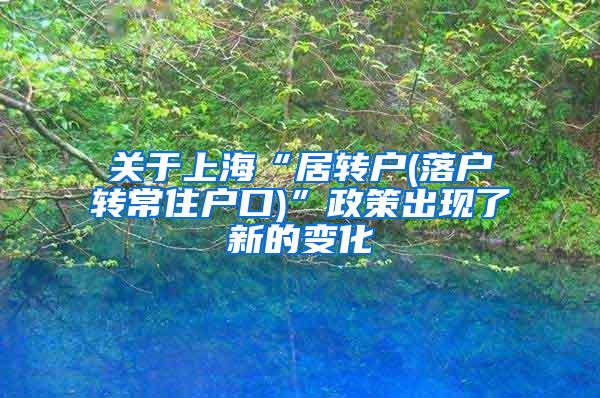 关于上海“居转户(落户转常住户口)”政策出现了新的变化